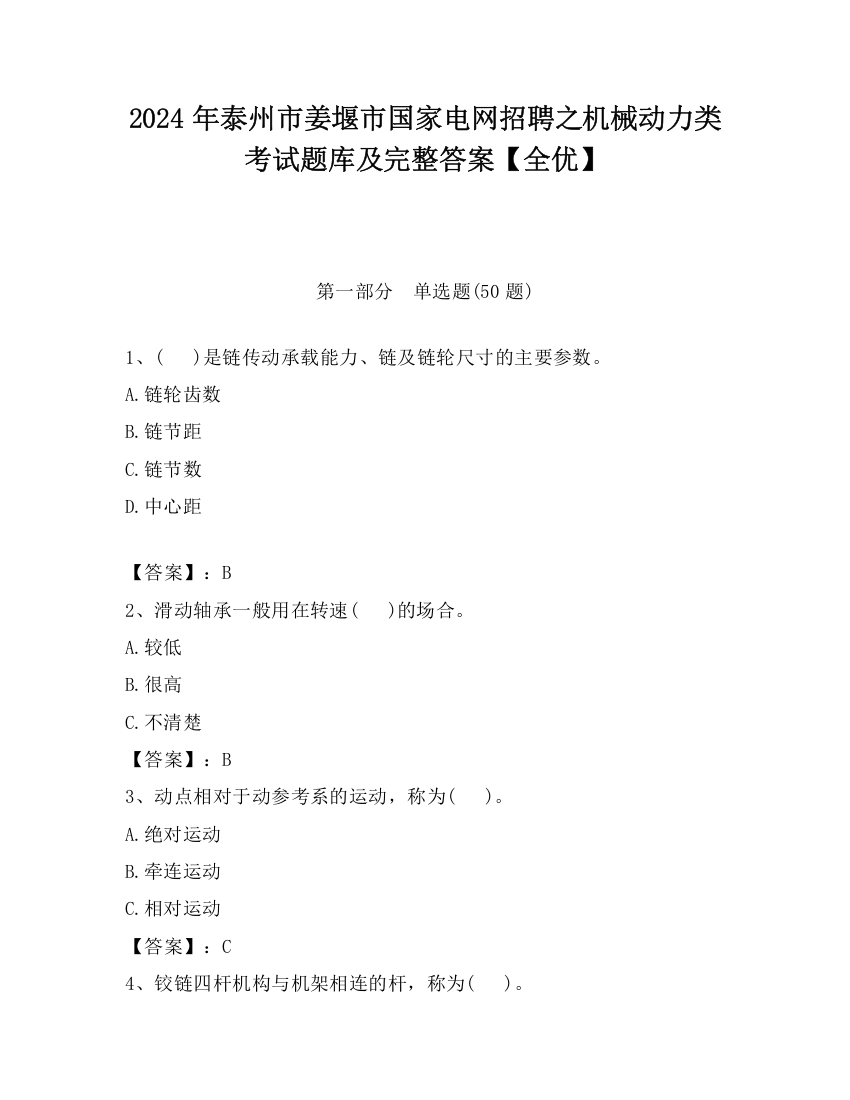 2024 年泰州市姜堰市国家电网招聘之机械动力类考试题库及完整答案【全优】

第一部分 单选题(50 题)

1、( )是链传动承载能力、链及链轮尺寸的主要参数。

A.链轮齿数

B.链节距

C.链节数

D.中心距

【答案】：B

2、滑动轴承一般用在转速( )的场合。

A.较低

B.很高

C.不清楚

【答案】：B

3、动点相对于动参考系的运动，称为( )。

A.绝对运动

B.牵连运动

C.相对运动

【答案】：C

4、铰链四杆机构与机架相连的杆，称为( )。